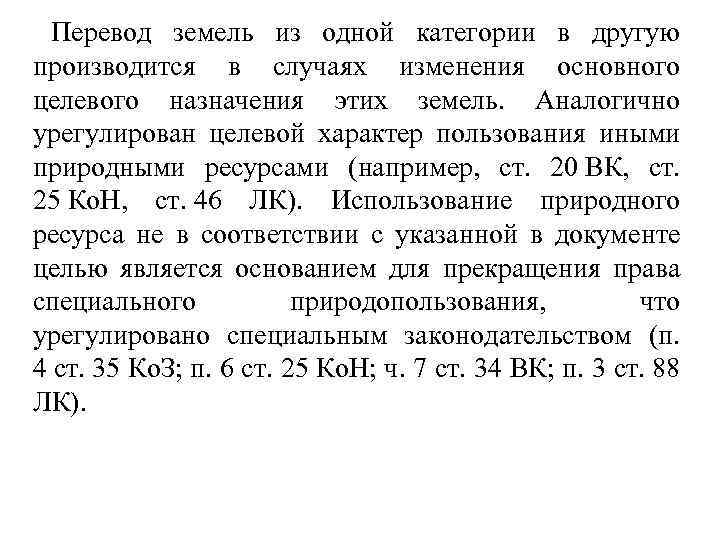 Перевод земель из одной категории в другую производится в случаях изменения основного целевого назначения этих земель. Аналогично урегулирован целевой характер пользования иными природными ресурсами (например, ст. 20 ВК, ст. 25 КоН, ст. 46 ЛК). Использование природного ресурса не в соответствии с указанной в документе целью является основанием для прекращения права специального природопользования, что урегулировано специальным законодательством (п. 4 ст. 35 КоЗ; п. 6 ст. 25 КоН; ч. 7 ст. 34 ВК; п. 3 ст. 88 ЛК).